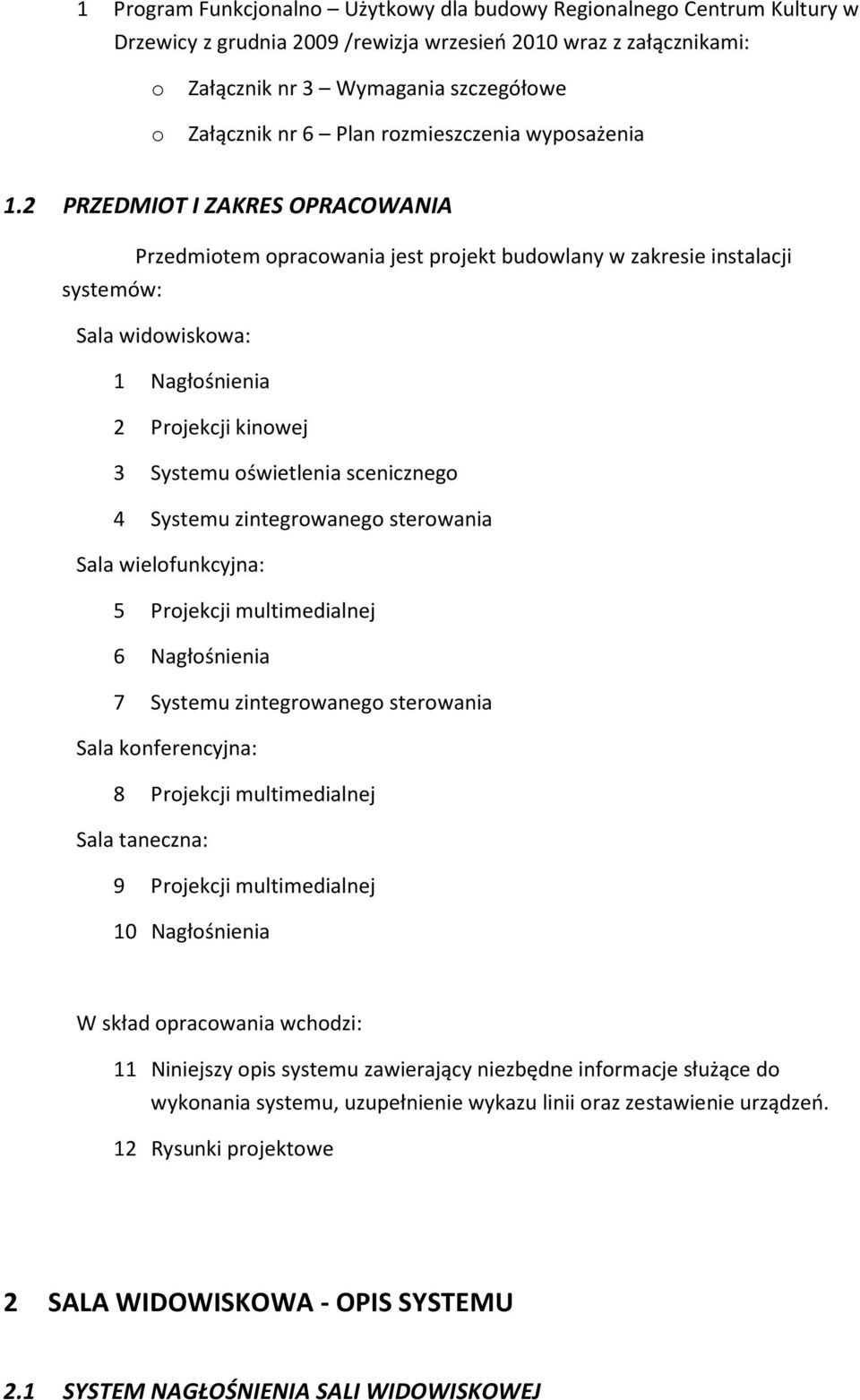 1 Program Funkcjonalno – Użytkowy dla budowy Regionalnego Centrum Kultury w Drzewicy z grudnia 2009 /rewizja wrzesień 2010 wraz z załącznikami:

o Załącznik nr 3 – Wymagania szczegółowe

o Załącznik nr 6 – Plan rozmieszczenia wyposażenia

1.2 PRZEDMIOT I ZAKRES OPRACOWANIA

Przedmiotem opracowania jest projekt budowlany w zakresie instalacji systemów:

Sala widowiskowa:

1 Nagłośnienia

2 Projekcji kinowej

3 Systemu oświetlenia scenicznego

4 Systemu zintegrowanego sterowania

Sala wielofunkcyjna:

5 Projekcji multimedialnej

6 Nagłośnienia

7 Systemu zintegrowanego sterowania

Sala konferencyjna:

8 Projekcji multimedialnej

Sala taneczna:

9 Projekcji multimedialnej

10 Nagłośnienia

W skład opracowania wchodzi:

11 Niniejszy opis systemu zawierający niezbędne informacje służące do wykonania systemu, uzupełnienie wykazu linii oraz zestawienie urządzeń.

12 Rysunki projektowe

2 SALA WIDOWISKOWA - OPIS SYSTEMU

2.1 SYSTEM NAGŁOŚNIENIA SALI WIDOWISKOWEJ